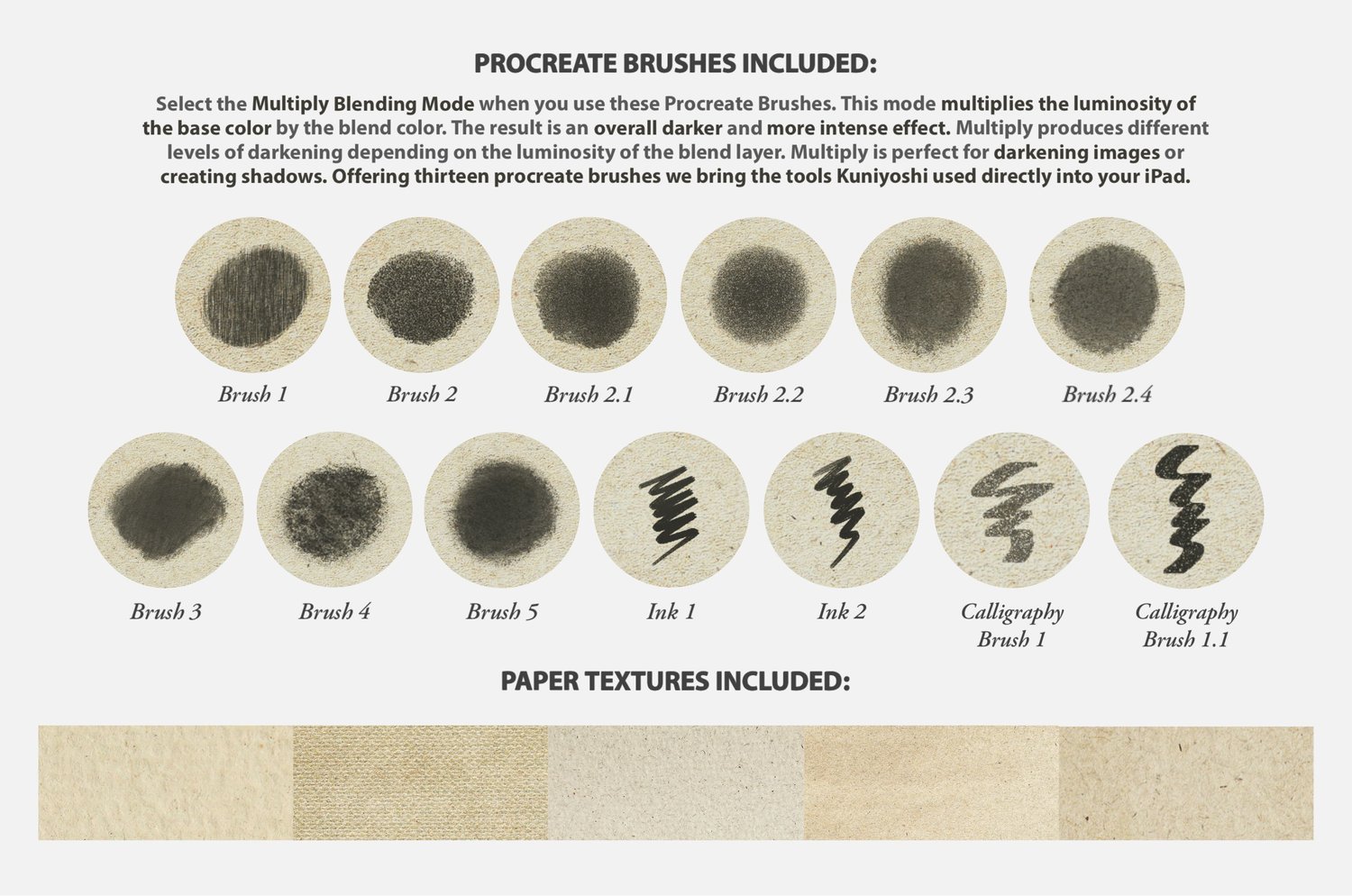 PROCREATE BRUSHES INCLUDED:

Select the Multiply Blending Mode when you use these Procreate Brushes. This mode multiplies the luminosity of the base color by the blend color. The result is an overall darker and more intense effect. Multiply produces different levels of darkening depending on the luminosity of the blend layer. Multiply is perfect for darkening images or creating shadows. Offering thirteen procreate brushes we bring the tools Kuniyoshi used directly into your iPad.

Brush 1

Brush 2

Brush 2.1

Brush 2.2

Brush 2.3

Brush 2.4

Brush 3

Brush 4

Brush 5

Ink 1

Ink 2

Calligraphy
Brush 1

Calligraphy
Brush 1.1

PAPER TEXTURES INCLUDED: